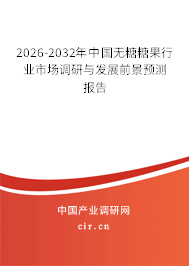 2026-2032年中国无糖糖果行业市场调研与发展前景预测报告

中国产业调研网
cir.cn